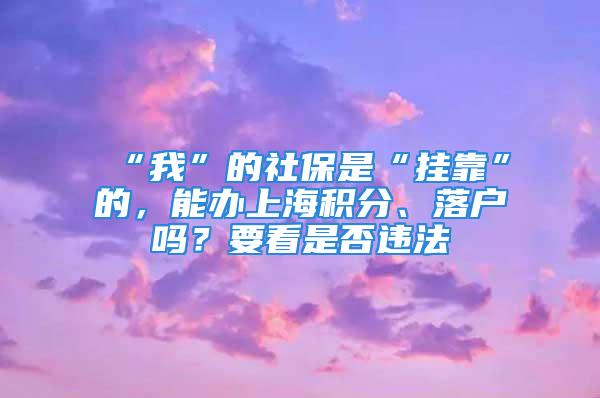 “我”的社保是“挂靠”的，能办上海积分、落户吗？要看是否违法